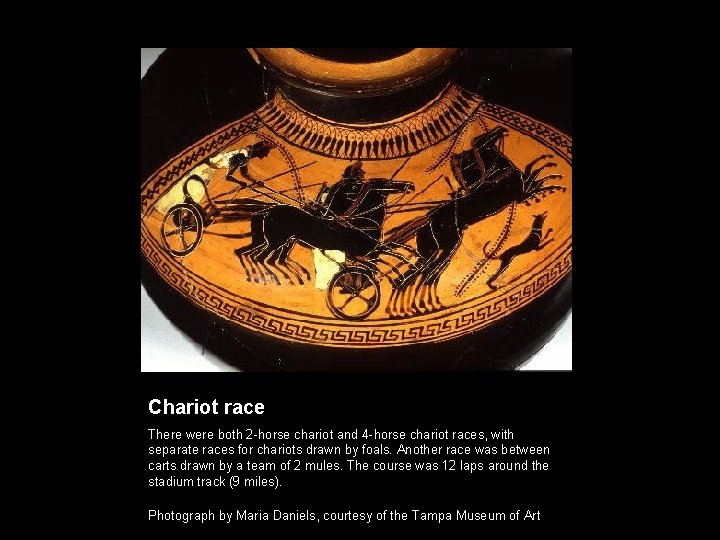 Chariot race

There were both 2-horse chariot and 4-horse chariot races, with separate races for chariots drawn by foals. Another race was between carts drawn by a team of 2 mules. The course was 12 laps around the stadium track (9 miles).

Photograph by Maria Daniels, courtesy of the Tampa Museum of Art